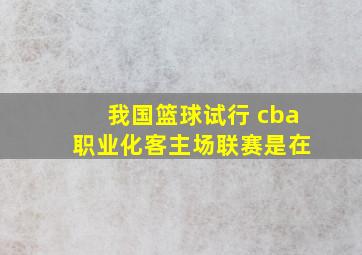 我国篮球试行 cba
职业化客主场联赛是在